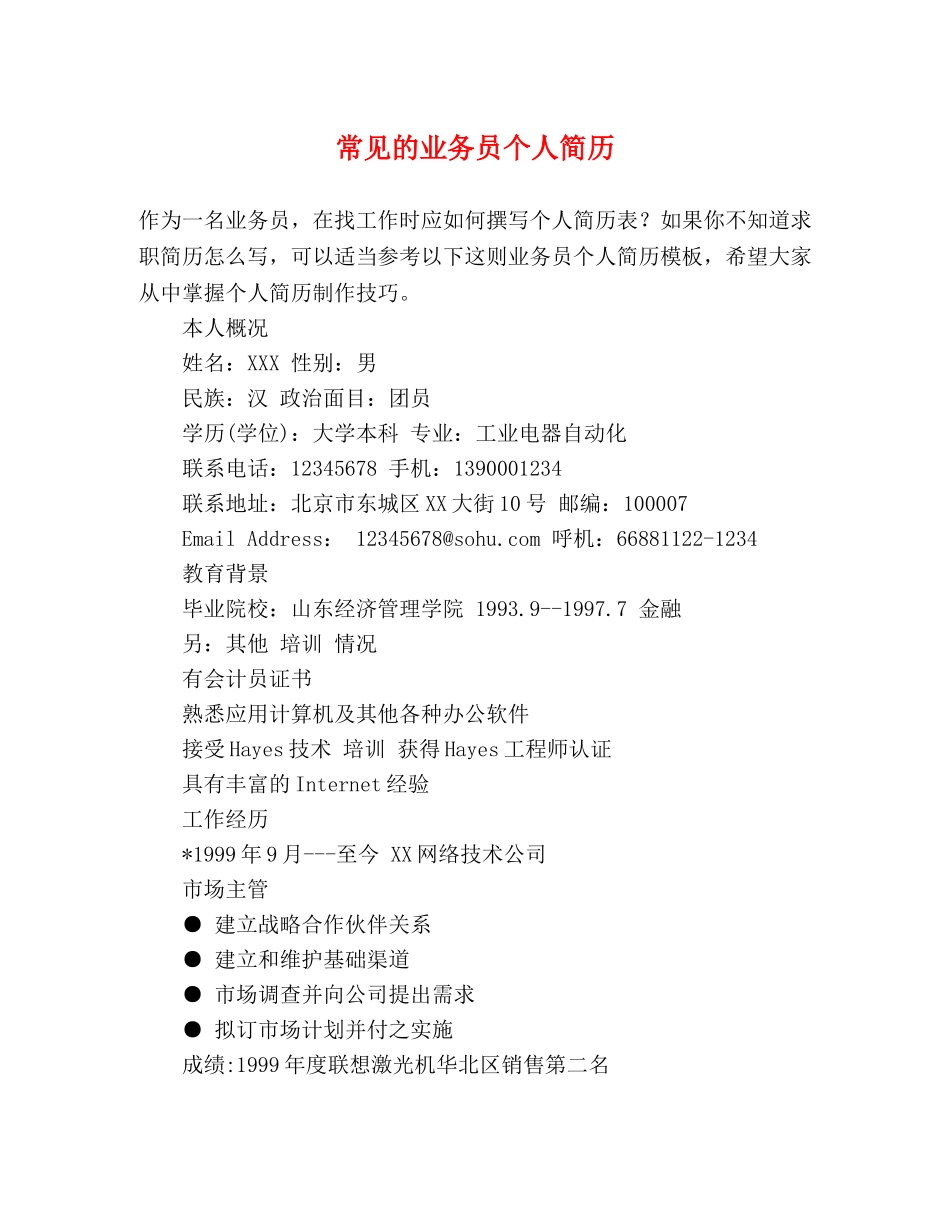 常见的业务员个人简历

作为一名业务员，在找工作时应如何撰写个人简历表？如果你不知道求职简历怎么写，可以适当参考以下这则业务员个人简历模板，希望大家从中掌握个人简历制作技巧。

本人概况

姓名：XXX 性别：男

民族：汉 政治面目：团员

学历(学位)：大学本科 专业：工业电器自动化

联系电话：12345678 手机：1390001234

联系地址：北京市东城区XX大街10号 邮编：100007

Email Address： 12345678@sohu.com 呼机：66881122-1234

教育背景

毕业院校：山东经济管理学院 1993.9--1997.7 金融

另：其他 培训 情况

有会计员证书

熟悉应用计算机及其他各种办公软件

接受Hayes技术 培训 获得Hayes工程师认证

具有丰富的Internet经验

工作经历

*1999年9月---至今 XX网络技术公司

市场主管

● 建立战略合作伙伴关系

● 建立和维护基础渠道

● 市场调查并向公司提出需求

● 拟订市场计划并付之实施

成绩:1999年度联想激光机华北区销售第二名